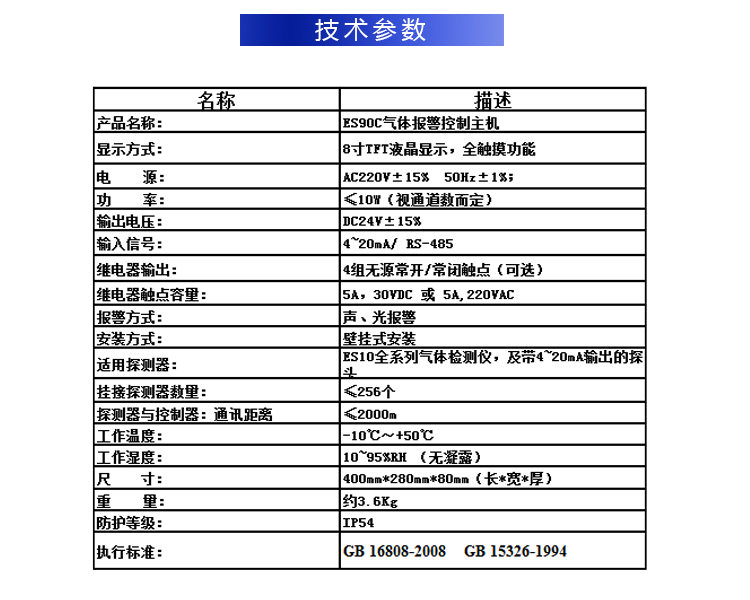 技术参数

| 名称 | 描述 |
|---|---|
| 产品名称： | ES90C气体报警控制主机 |
| 显示方式： | 8寸TFT液晶显示，全触摸功能 |
| 电　　源： | AC220V±15%　50Hz±1%； |
| 功　　率： | ≤10W（视通道数而定） |
| 输出电压： | DC24V±15% |
| 输入信号： | 4~20mA/ RS-485 |
| 继电器输出： | 4组无源常开/常闭触点（可选） |
| 继电器触点容量： | 5A，30VDC 或 5A,220VAC |
| 报警方式： | 声、光报警 |
| 安装方式： | 壁挂式安装 |
| 适用探测器： | ES10全系列气体检测仪，及带4~20mA输出的探头 |
| 挂接探测器数量： | ≤256个 |
| 探测器与控制器：通讯距离 | ≤2000m |
| 工作温度： | -10℃～+50℃ |
| 工作湿度： | 10~95%RH （无凝露） |
| 尺　　寸： | 400mm*280mm*80mm（长*宽*厚） |
| 重　　量： | 约3.6Kg |
| 防护等级： | IP54 |
| 执行标准： | GB 16808-2008　GB 15326-1994 |